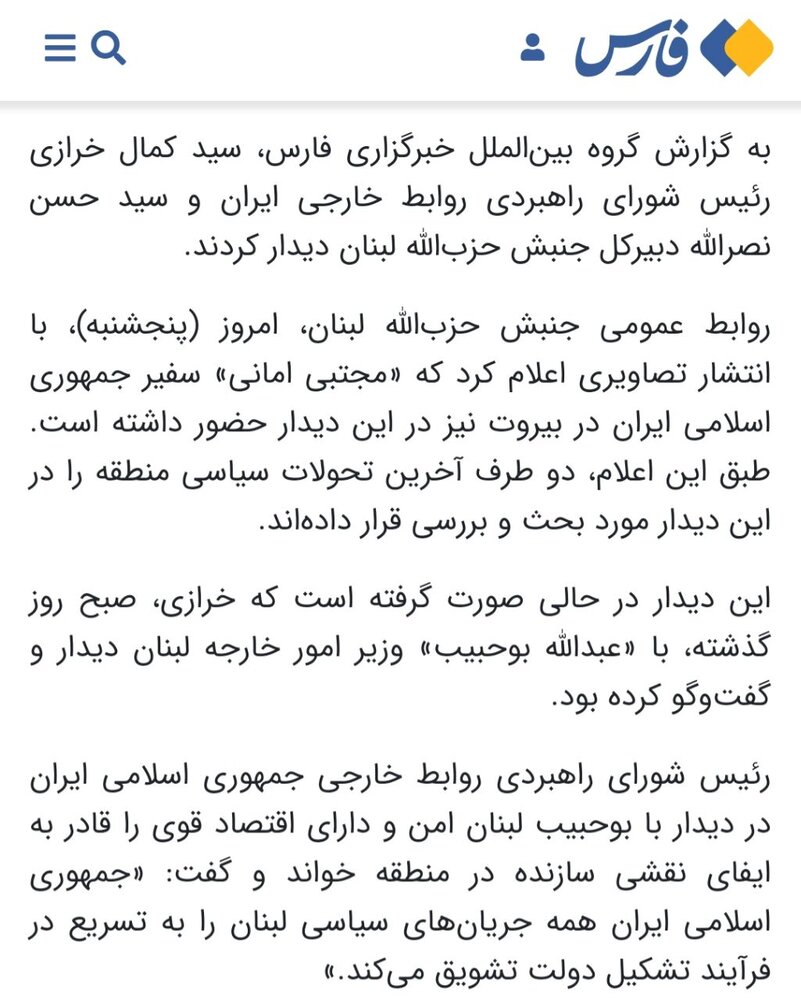 فارس

به گزارش گروه بین‌الملل خبرگزاری فارس، سید کمال خرازی رئیس شورای راهبردی روابط خارجی ایران و سید حسن نصرالله دبیرکل جنبش حزب‌الله لبنان دیدار کردند.

روابط عمومی جنبش حزب‌الله لبنان، امروز (پنجشنبه)، با انتشار تصاویری اعلام کرد که «مجتبی امانی» سفیر جمهوری اسلامی ایران در بیروت نیز در این دیدار حضور داشته است. طبق این اعلام، دو طرف آخرین تحولات سیاسی منطقه را در این دیدار مورد بحث و بررسی قرار داده‌اند.

این دیدار در حالی صورت گرفته است که خرازی، صبح روز گذشته، با «عبدالله بوحبیب» وزیر امور خارجه لبنان دیدار و گفت‌وگو کرده بود.

رئیس شورای راهبردی روابط خارجی جمهوری اسلامی ایران در دیدار با بوحبیب لبنان امن و دارای اقتصاد قوی را قادر به ایفای نقشی سازنده در منطقه خواند و گفت: «جمهوری اسلامی ایران همه جریان‌های سیاسی لبنان را به تسریع در فرآیند تشکیل دولت تشویق می‌کند.»